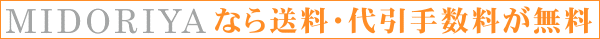 MIDORIYA なら送料・代引手数料が無料